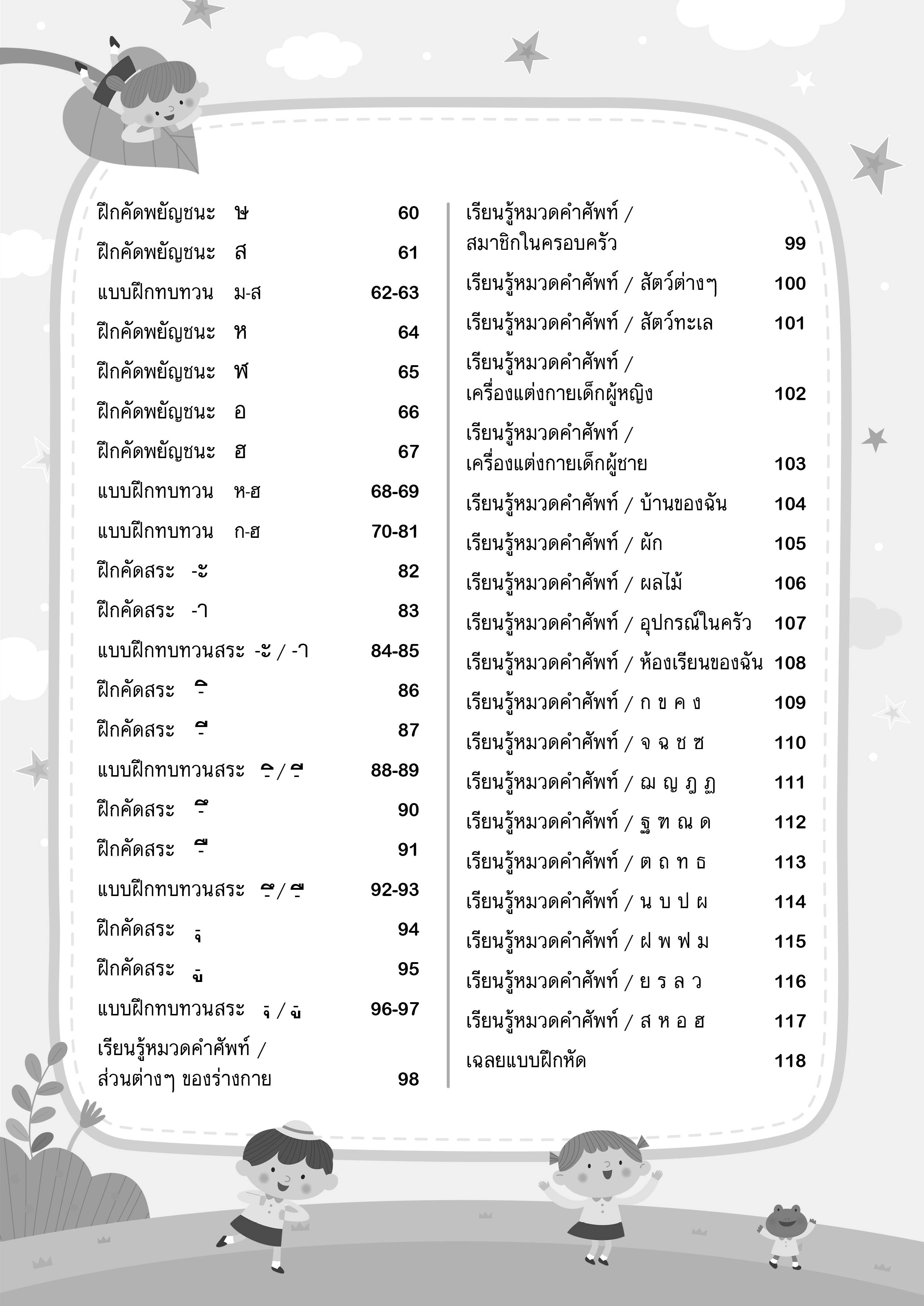 ฝึกคัดพยัญชนะ ษ 60

ฝึกคัดพยัญชนะ ส 61

แบบฝึกทบทวน ม-ส 62-63

ฝึกคัดพยัญชนะ ห 64

ฝึกคัดพยัญชนะ ฬ 65

ฝึกคัดพยัญชนะ อ 66

ฝึกคัดพยัญชนะ ฮ 67

แบบฝึกทบทวน ห-ฮ 68-69

แบบฝึกทบทวน ก-ฮ 70-81

ฝึกคัดสระ -ะ 82

ฝึกคัดสระ -า 83

แบบฝึกทบทวนสระ -ะ / -า 84-85

ฝึกคัดสระ -ิ 86

ฝึกคัดสระ -ี 87

แบบฝึกทบทวนสระ -ิ / -ี 88-89

ฝึกคัดสระ -ึ 90

ฝึกคัดสระ -ื 91

แบบฝึกทบทวนสระ -ึ / -ื 92-93

ฝึกคัดสระ -ุ 94

ฝึกคัดสระ -ู 95

แบบฝึกทบทวนสระ -ุ / -ู 96-97

เรียนรู้หมวดคำศัพท์ / ส่วนต่างๆ ของร่างกาย 98

เรียนรู้หมวดคำศัพท์ / สมาชิกในครอบครัว 99

เรียนรู้หมวดคำศัพท์ / สัตว์ต่างๆ 100

เรียนรู้หมวดคำศัพท์ / สัตว์ทะเล 101

เรียนรู้หมวดคำศัพท์ / เครื่องแต่งกายเด็กผู้หญิง 102

เรียนรู้หมวดคำศัพท์ / เครื่องแต่งกายเด็กผู้ชาย 103

เรียนรู้หมวดคำศัพท์ / บ้านของฉัน 104

เรียนรู้หมวดคำศัพท์ / ผัก 105

เรียนรู้หมวดคำศัพท์ / ผลไม้ 106

เรียนรู้หมวดคำศัพท์ / อุปกรณ์ในครัว 107

เรียนรู้หมวดคำศัพท์ / ห้องเรียนของฉัน 108

เรียนรู้หมวดคำศัพท์ / ก ข ค ง 109

เรียนรู้หมวดคำศัพท์ / จ ฉ ช ซ 110

เรียนรู้หมวดคำศัพท์ / ฌ ญ ฎ ฏ 111

เรียนรู้หมวดคำศัพท์ / ฐ ฑ ณ ด 112

เรียนรู้หมวดคำศัพท์ / ต ถ ท ธ 113

เรียนรู้หมวดคำศัพท์ / น บ ป ผ 114

เรียนรู้หมวดคำศัพท์ / ฝ พ ฟ ม 115

เรียนรู้หมวดคำศัพท์ / ย ร ล ว 116

เรียนรู้หมวดคำศัพท์ / ส ห อ ฮ 117

เฉลยแบบฝึกหัด 118